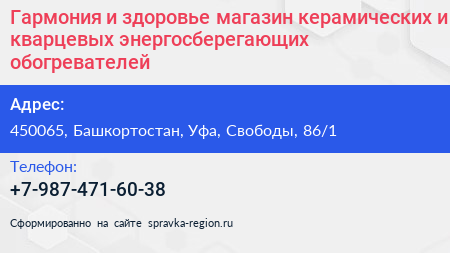 Гармония и здоровье магазин керамических и кварцевых энергосберегающих обогревателей

Адрес:

450065, Башкортостан, Уфа, Свободы, 86/1

Телефон:

+7-987-471-60-38

Сформированно на сайте spravka-region.ru